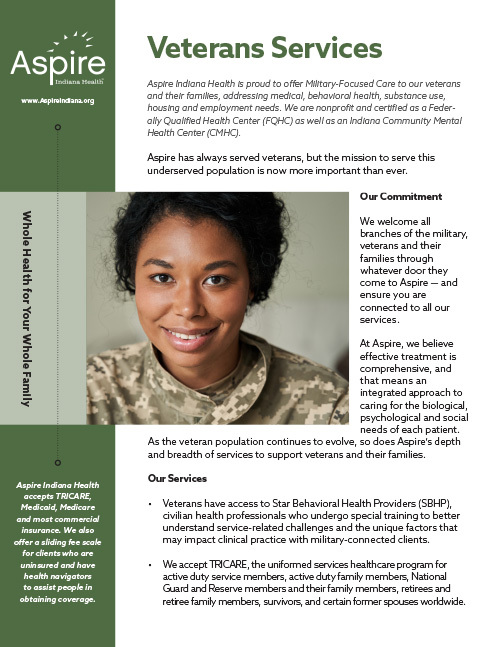 Aspire
Indiana Health

www.AspireIndiana.org

Whole Health for Your Whole Family

Aspire Indiana Health accepts TRICARE, Medicaid, Medicare and most commercial insurance. We also offer a sliding fee scale for clients who are uninsured and have health navigators to assist people in obtaining coverage.

Veterans Services

Aspire Indiana Health is proud to offer Military-Focused Care to our veterans and their families, addressing medical, behavioral health, substance use, housing and employment needs. We are nonprofit and certified as a Federally Qualified Health Center (FQHC) as well as an Indiana Community Mental Health Center (CMHC).

Aspire has always served veterans, but the mission to serve this underserved population is now more important than ever.

Our Commitment

We welcome all branches of the military, veterans and their families through whatever door they come to Aspire — and ensure you are connected to all our services.

At Aspire, we believe effective treatment is comprehensive, and that means an integrated approach to caring for the biological, psychological and social needs of each patient. As the veteran population continues to evolve, so does Aspire's depth and breadth of services to support veterans and their families.

Our Services

• Veterans have access to Star Behavioral Health Providers (SBHP), civilian health professionals who undergo special training to better understand service-related challenges and the unique factors that may impact clinical practice with military-connected clients.

• We accept TRICARE, the uniformed services healthcare program for active duty service members, active duty family members, National Guard and Reserve members and their family members, retirees and retiree family members, survivors, and certain former spouses worldwide.